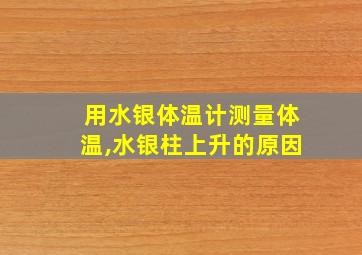 用水银体温计测量体温,水银柱上升的原因